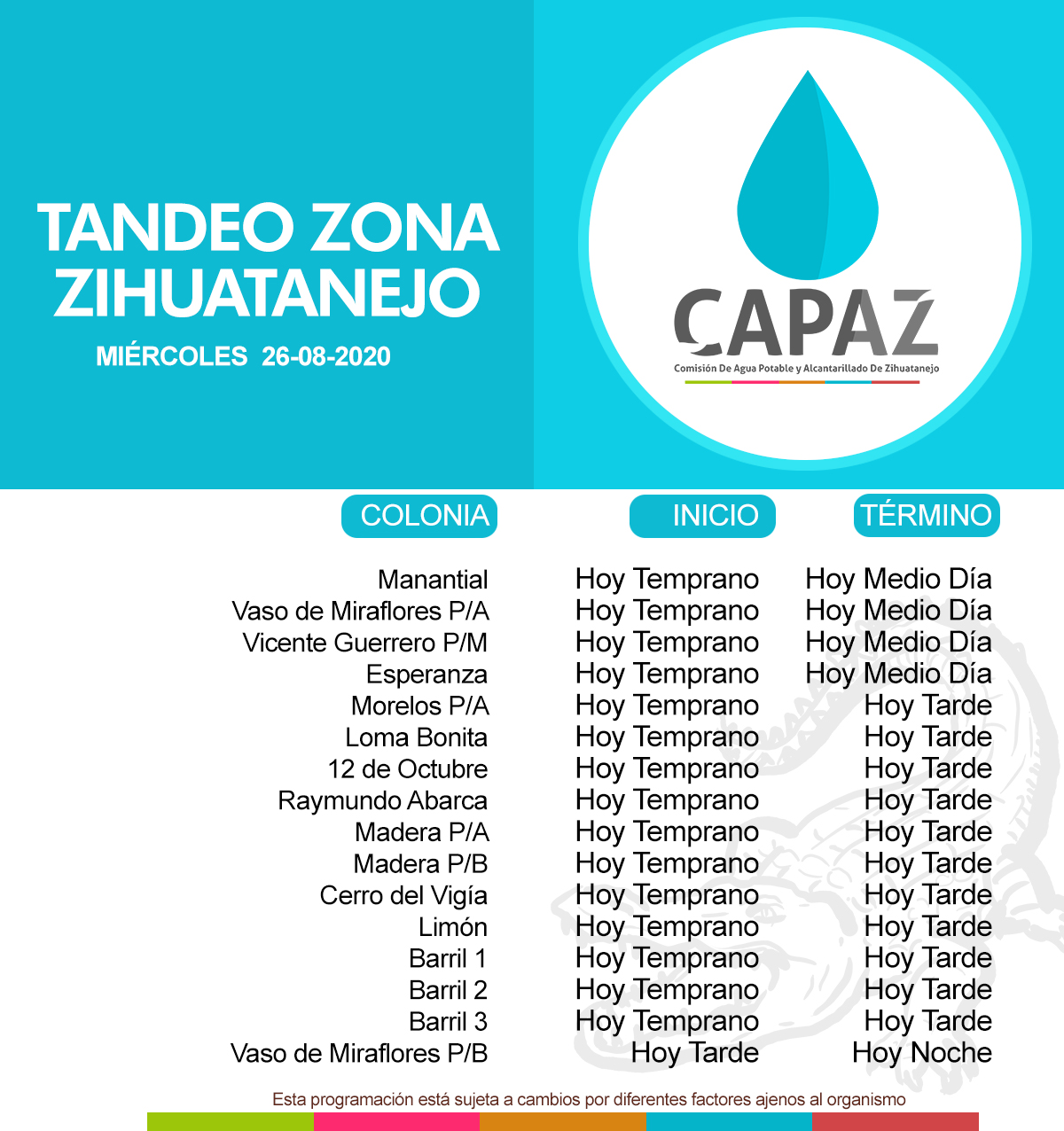 TANDEO ZONA ZIHUATANEJO

MIÉRCOLES 26-08-2020

CAPAZ
Comisión De Agua Potable y Alcantarillado De Zihuatanejo

| COLONIA | INICIO | TÉRMINO |
|---|---|---|
| Manantial | Hoy Temprano | Hoy Medio Día |
| Vaso de Miraflores P/A | Hoy Temprano | Hoy Medio Día |
| Vicente Guerrero P/M | Hoy Temprano | Hoy Medio Día |
| Esperanza | Hoy Temprano | Hoy Medio Día |
| Morelos P/A | Hoy Temprano | Hoy Tarde |
| Loma Bonita | Hoy Temprano | Hoy Tarde |
| 12 de Octubre | Hoy Temprano | Hoy Tarde |
| Raymundo Abarca | Hoy Temprano | Hoy Tarde |
| Madera P/A | Hoy Temprano | Hoy Tarde |
| Madera P/B | Hoy Temprano | Hoy Tarde |
| Cerro del Vigía | Hoy Temprano | Hoy Tarde |
| Limón | Hoy Temprano | Hoy Tarde |
| Barril 1 | Hoy Temprano | Hoy Tarde |
| Barril 2 | Hoy Temprano | Hoy Tarde |
| Barril 3 | Hoy Temprano | Hoy Tarde |
| Vaso de Miraflores P/B | Hoy Tarde | Hoy Noche |

Esta programación está sujeta a cambios por diferentes factores ajenos al organismo